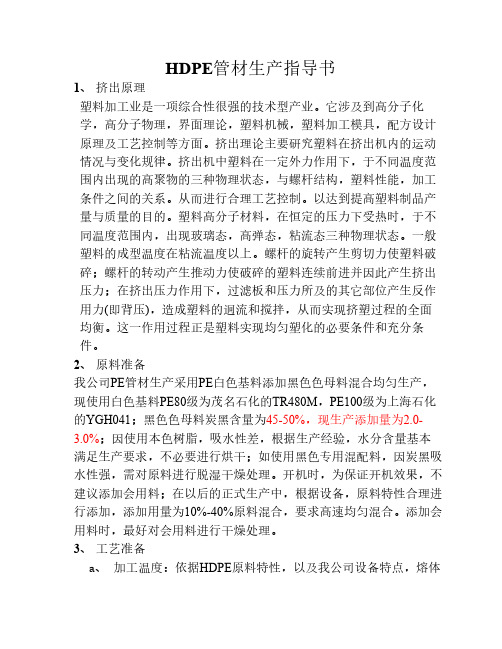 HDPE管材生产指导书

1、 挤出原理

塑料加工业是一项综合性很强的技术型产业。它涉及到高分子化学，高分子物理，界面理论，塑料机械，塑料加工模具，配方设计原理及工艺控制等方面。挤出理论主要研究塑料在挤出机内的运动情况与变化规律。挤出机中塑料在一定外力作用下，于不同温度范围内出现的高聚物的三种物理状态，与螺杆结构，塑料性能，加工条件之间的关系。从而进行合理工艺控制。以达到提高塑料制品产量与质量的目的。塑料高分子材料，在恒定的压力下受热时，于不同温度范围内，出现玻璃态，高弹态，粘流态三种物理状态。一般塑料的成型温度在粘流温度以上。螺杆的旋转产生剪切力使塑料破碎；螺杆的转动产生推动力使破碎的塑料连续前进并因此产生挤出压力；在挤出压力作用下，过滤板和压力所及的其它部位产生反作用力(即背压)，造成塑料的迴流和搅拌，从而实现挤塑过程的全面均衡。这一作用过程正是塑料实现均匀塑化的必要条件和充分条件。

2、 原料准备

我公司PE管材生产采用PE白色基料添加黑色色母料混合均匀生产，现使用白色基料PE80级为茂名石化的TR480M，PE100级为上海石化的YGH041；黑色色母料炭黑含量为45-50%，现生产添加量为2.0-3.0%；因使用本色树脂，吸水性差，根据生产经验，水分含量基本满足生产要求，不必要进行烘干；如使用黑色专用混配料，因炭黑吸水性强，需对原料进行脱湿干燥处理。开机时，为保证开机效果，不建议添加会用料；在以后的正式生产中，根据设备，原料特性合理进行添加，添加用量为10%-40%原料混合，要求高速均匀混合。添加会用料时，最好对会用料进行干燥处理。

3、 工艺准备

a、 加工温度：依据HDPE原料特性，以及我公司设备特点，熔体